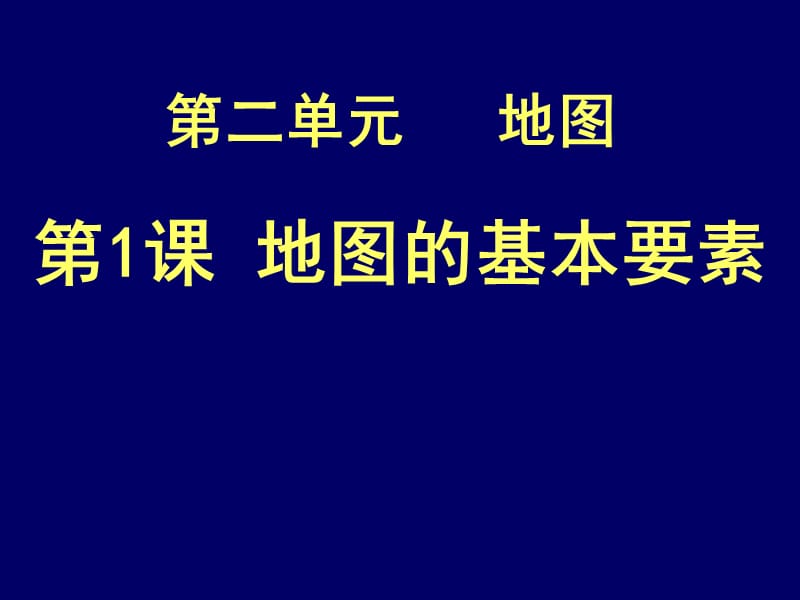 第二单元　　地图

第1课　地图的基本要素